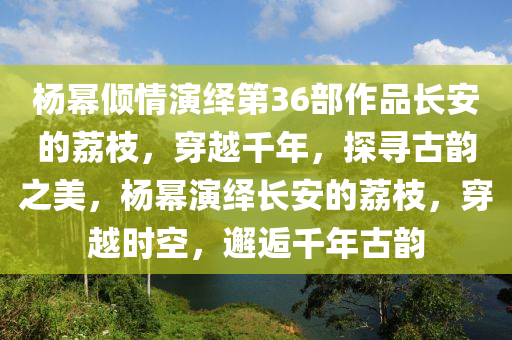 杨幂倾情演绎第36部作品长安的荔枝，穿越千年，探寻古韵之美，杨幂演绎长安的荔枝，穿越时空，邂逅千年古韵